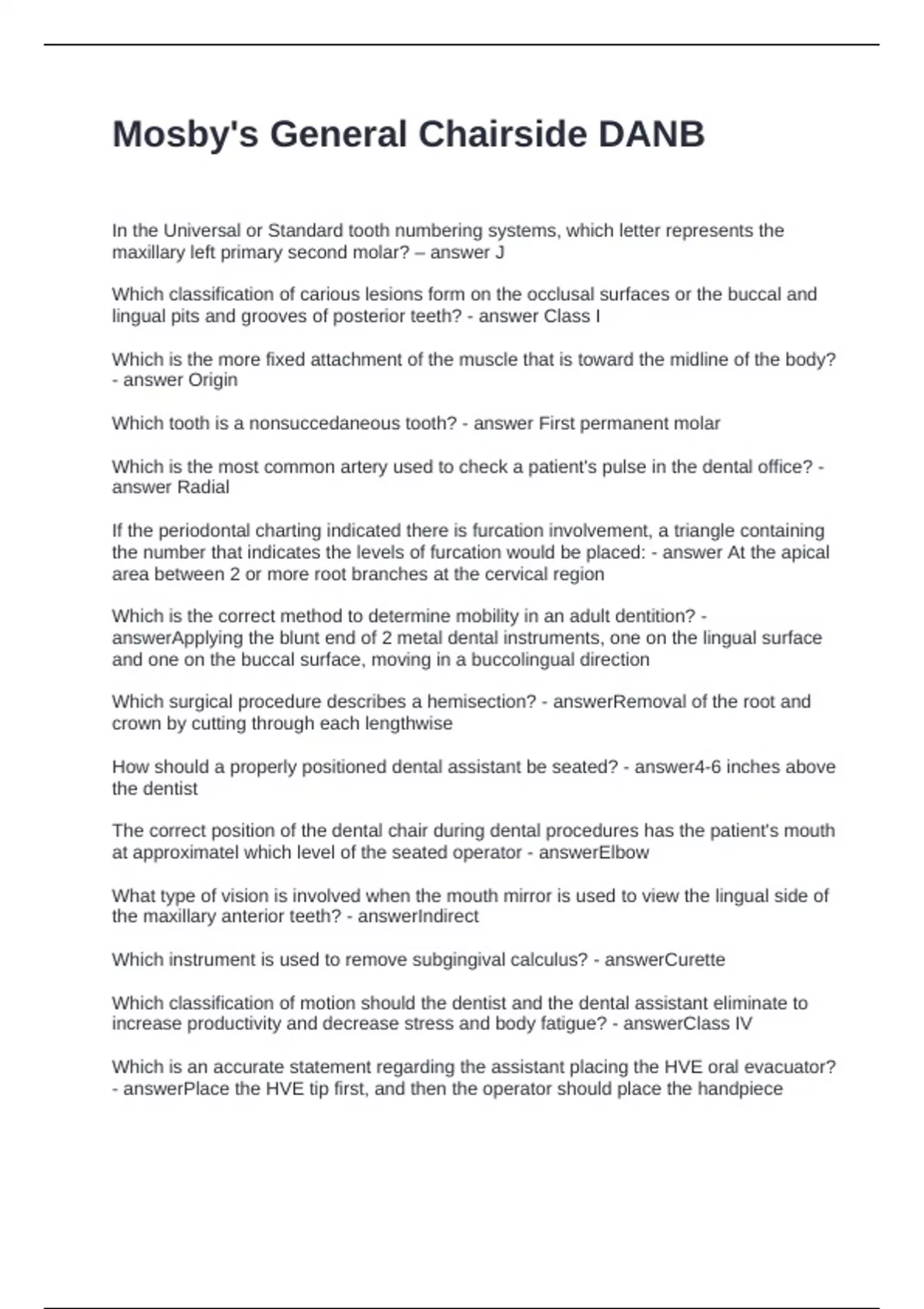 Mosby's General Chairside DANB

In the Universal or Standard tooth numbering systems, which letter represents the maxillary left primary second molar? – answer J

Which classification of carious lesions form on the occlusal surfaces or the buccal and lingual pits and grooves of posterior teeth? - answer Class I

Which is the more fixed attachment of the muscle that is toward the midline of the body? - answer Origin

Which tooth is a nonsuccedaneous tooth? - answer First permanent molar

Which is the most common artery used to check a patient's pulse in the dental office? - answer Radial

If the periodontal charting indicated there is furcation involvement, a triangle containing the number that indicates the levels of furcation would be placed: - answer At the apical area between 2 or more root branches at the cervical region

Which is the correct method to determine mobility in an adult dentition? - answerApplying the blunt end of 2 metal dental instruments, one on the lingual surface and one on the buccal surface, moving in a buccolingual direction

Which surgical procedure describes a hemisection? - answerRemoval of the root and crown by cutting through each lengthwise

How should a properly positioned dental assistant be seated? - answer4-6 inches above the dentist

The correct position of the dental chair during dental procedures has the patient's mouth at approximatel which level of the seated operator - answerElbow

What type of vision is involved when the mouth mirror is used to view the lingual side of the maxillary anterior teeth? - answerIndirect

Which instrument is used to remove subgingival calculus? - answerCurette

Which classification of motion should the dentist and the dental assistant eliminate to increase productivity and decrease stress and body fatigue? - answerClass IV

Which is an accurate statement regarding the assistant placing the HVE oral evacuator? - answerPlace the HVE tip first, and then the operator should place the handpiece